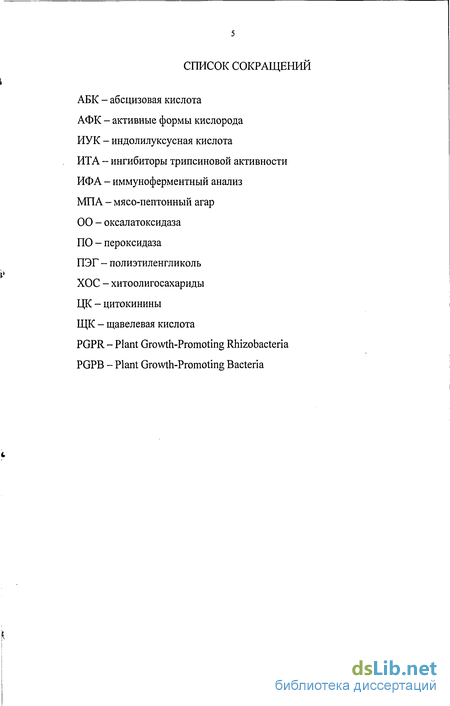 5

СПИСОК СОКРАЩЕНИЙ

АБК – абсцизовая кислота

АФК – активные формы кислорода

ИУК – индолилуксусная кислота

ИТА – ингибиторы трипсиновой активности

ИФА – иммуноферментный анализ

МПА – мясо-пептонный агар

ОО – оксалатоксидаза

ПО – пероксидаза

ПЭГ – полиэтиленгликоль

ХОС – хитоолигосахариды

ЦК – цитокинины

ЩК – щавелевая кислота

PGPR – Plant Growth-Promoting Rhizobacteria

PGPB – Plant Growth-Promoting Bacteria

dsLib.net
библиотека диссертаций